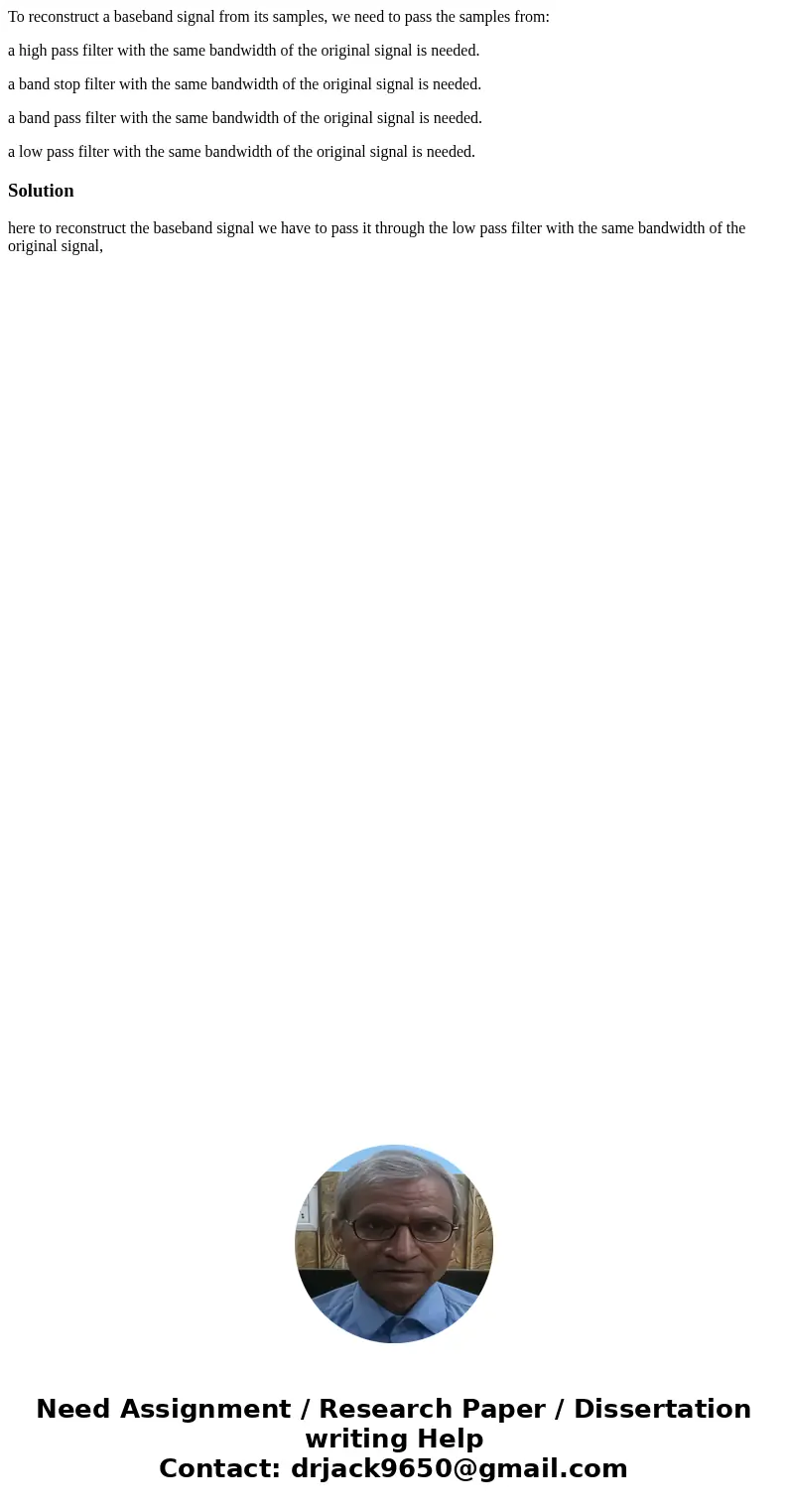 To reconstruct a baseband signal from its samples, we need to pass the samples from:

a high pass filter with the same bandwidth of the original signal is needed.

a band stop filter with the same bandwidth of the original signal is needed.

a band pass filter with the same bandwidth of the original signal is needed.

a low pass filter with the same bandwidth of the original signal is needed.

Solution

here to reconstruct the baseband signal we have to pass it through the low pass filter with the same bandwidth of the original signal,

Need Assignment / Research Paper / Dissertation writing Help
Contact: drjack9650@gmail.com